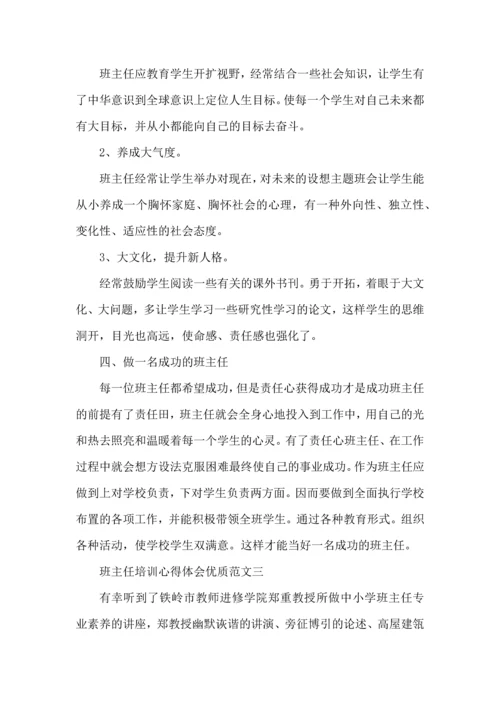 班主任应教育学生开扩视野，经常结合一些社会知识，让学生有了中华意识到全球意识上定位人生目标。使每一个学生对自己未来都有大目标，并从小都能向自己的目标去奋斗。

2、养成大气度。

班主任经常让学生举办对现在，对未来的设想主题班会让学生能从小养成一个胸怀家庭、胸怀社会的心理，有一种外向性、独立性、变化性、适应性的社会态度。

3、大文化，提升新人格。

经常鼓励学生阅读一些有关的课外书刊。勇于开拓，着眼于大文化、大问题，多让学生学习一些研究性学习的论文，这样学生的思维洞开，目光也高远，使命感、责任感也强化了。

四、做一名成功的班主任

每一位班主任都希望成功，但是责任心获得成功才是成功班主任的前提有了责任田，班主任就会全身心地投入到工作中，用自己的光和热去照亮和温暖着每一个学生的心灵。有了责任心班主任、在工作过程中就会想方设法克服困难最终使自己的事业成功。作为班主任应做到上对学校负责，下对学生负责两方面。因而要做到全面执行学校布置的各项工作，并能积极带领全班学生。通过各种教育形式。组织各种活动，使学校学生双满意。这样才能当好一名成功的班主任。

班主任培训心得体会优质范文三

有幸听到了铁岭市教师进修学院郑重教授所做中小学班主任专业素养的讲座，郑教授幽默诙谐的讲演、旁征博引的论述、高屋建瓴